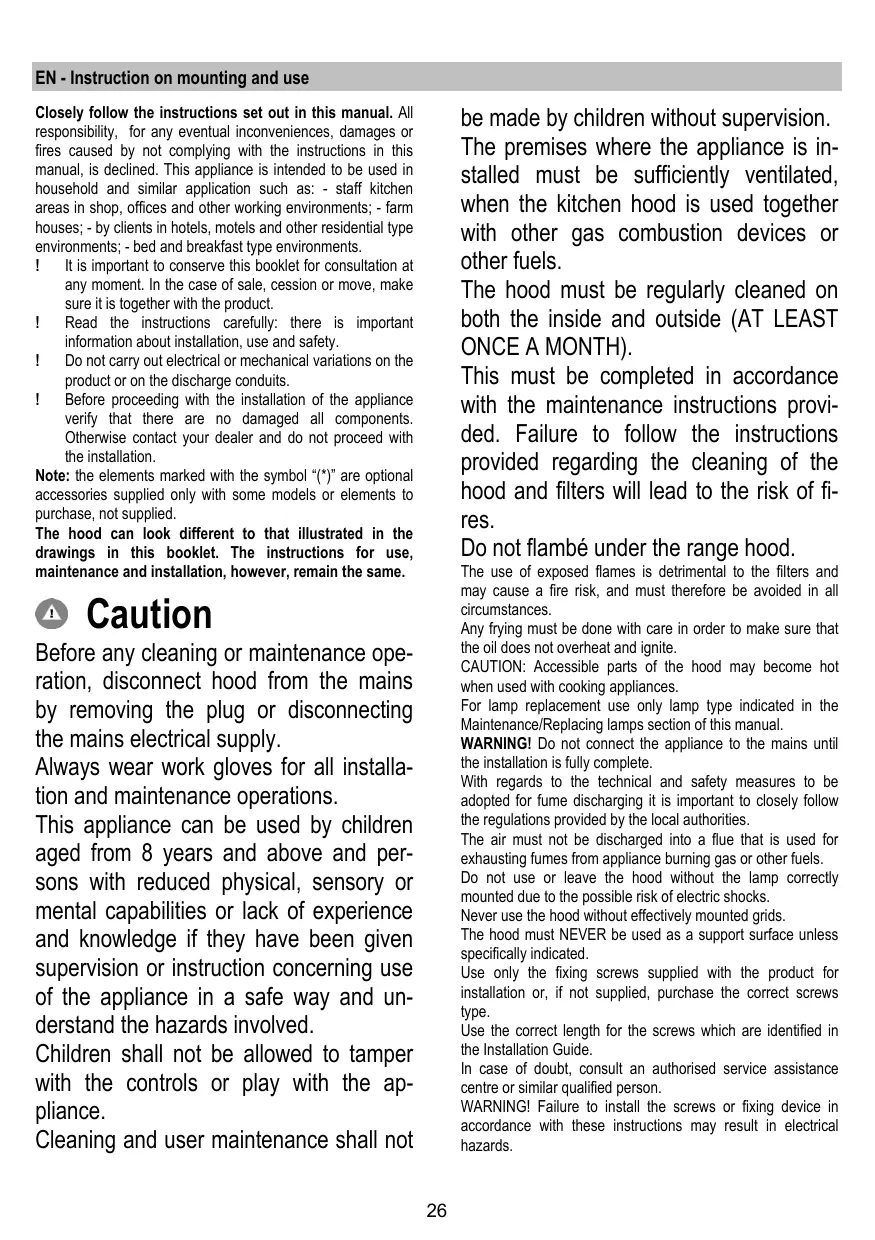 EN - Instruction on mounting and use

Closely follow the instructions set out in this manual. All responsibility, for any eventual inconveniences, damages or fires caused by not complying with the instructions in this manual, is declined. This appliance is intended to be used in household and similar application such as: - staff kitchen areas in shop, offices and other working environments; - farm houses; - by clients in hotels, motels and other residential type environments; - bed and breakfast type environments.

! It is important to conserve this booklet for consultation at any moment. In the case of sale, cession or move, make sure it is together with the product.

! Read the instructions carefully: there is important information about installation, use and safety.

! Do not carry out electrical or mechanical variations on the product or on the discharge conduits.

! Before proceeding with the installation of the appliance verify that there are no damaged all components. Otherwise contact your dealer and do not proceed with the installation.

Note: the elements marked with the symbol "(*)" are optional accessories supplied only with some models or elements to purchase, not supplied.

The hood can look different to that illustrated in the drawings in this booklet. The instructions for use, maintenance and installation, however, remain the same.

Caution

Before any cleaning or maintenance operation, disconnect hood from the mains by removing the plug or disconnecting the mains electrical supply.

Always wear work gloves for all installation and maintenance operations.

This appliance can be used by children aged from 8 years and above and persons with reduced physical, sensory or mental capabilities or lack of experience and knowledge if they have been given supervision or instruction concerning use of the appliance in a safe way and understand the hazards involved.

Children shall not be allowed to tamper with the controls or play with the appliance.

Cleaning and user maintenance shall not be made by children without supervision.

The premises where the appliance is installed must be sufficiently ventilated, when the kitchen hood is used together with other gas combustion devices or other fuels.

The hood must be regularly cleaned on both the inside and outside (AT LEAST ONCE A MONTH).

This must be completed in accordance with the maintenance instructions provided. Failure to follow the instructions provided regarding the cleaning of the hood and filters will lead to the risk of fires.

Do not flambé under the range hood.

The use of exposed flames is detrimental to the filters and may cause a fire risk, and must therefore be avoided in all circumstances.

Any frying must be done with care in order to make sure that the oil does not overheat and ignite.

CAUTION: Accessible parts of the hood may become hot when used with cooking appliances.

For lamp replacement use only lamp type indicated in the Maintenance/Replacing lamps section of this manual.

WARNING! Do not connect the appliance to the mains until the installation is fully complete.

With regards to the technical and safety measures to be adopted for fume discharging it is important to closely follow the regulations provided by the local authorities.

The air must not be discharged into a flue that is used for exhausting fumes from appliance burning gas or other fuels.

Do not use or leave the hood without the lamp correctly mounted due to the possible risk of electric shocks.

Never use the hood without effectively mounted grids.

The hood must NEVER be used as a support surface unless specifically indicated.

Use only the fixing screws supplied with the product for installation or, if not supplied, purchase the correct screws type.

Use the correct length for the screws which are identified in the Installation Guide.

In case of doubt, consult an authorised service assistance centre or similar qualified person.

WARNING! Failure to install the screws or fixing device in accordance with these instructions may result in electrical hazards.

26